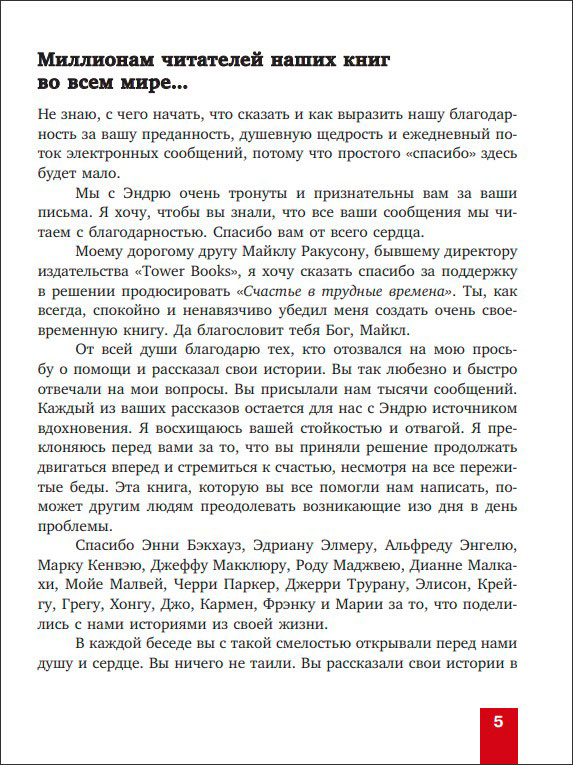 Миллионам читателей наших книг во всем мире...

Не знаю, с чего начать, что сказать и как выразить нашу благодарность за вашу преданность, душевную щедрость и ежедневный поток электронных сообщений, потому что простого «спасибо» здесь будет мало.

Мы с Эндрю очень тронуты и признательны вам за ваши письма. Я хочу, чтобы вы знали, что все ваши сообщения мы читаем с благодарностью. Спасибо вам от всего сердца.

Моему дорогому другу Майклу Ракусону, бывшему директору издательства «Tower Books», я хочу сказать спасибо за поддержку в решении продюсировать «Счастье в трудные времена». Ты, как всегда, спокойно и ненавязчиво убедил меня создать очень своевременную книгу. Да благословит тебя Бог, Майкл.

От всей души благодарю тех, кто отозвался на мою просьбу о помощи и рассказал свои истории. Вы так любезно и быстро отвечали на мои вопросы. Вы присылали нам тысячи сообщений. Каждый из ваших рассказов остается для нас с Эндрю источником вдохновения. Я восхищаюсь вашей стойкостью и отвагой. Я преклоняюсь перед вами за то, что вы приняли решение продолжать двигаться вперед и стремиться к счастью, несмотря на все пережитые беды. Эта книга, которую вы все помогли нам написать, поможет другим людям преодолевать возникающие изо дня в день проблемы.

Спасибо Энни Бэкхауз, Эдриану Элмеру, Альфреду Энгелю, Марку Кенвэю, Джеффу Макклюру, Роду Маджвею, Дианне Малкахи, Мойе Малвей, Черри Паркер, Джерри Трурану, Элисон, Крейгу, Грегу, Хонгу, Джо, Кармен, Фрэнку и Марии за то, что поделились с нами историями из своей жизни.

В каждой беседе вы с такой смелостью открывали перед нами душу и сердце. Вы ничего не таили. Вы рассказали свои истории в

5